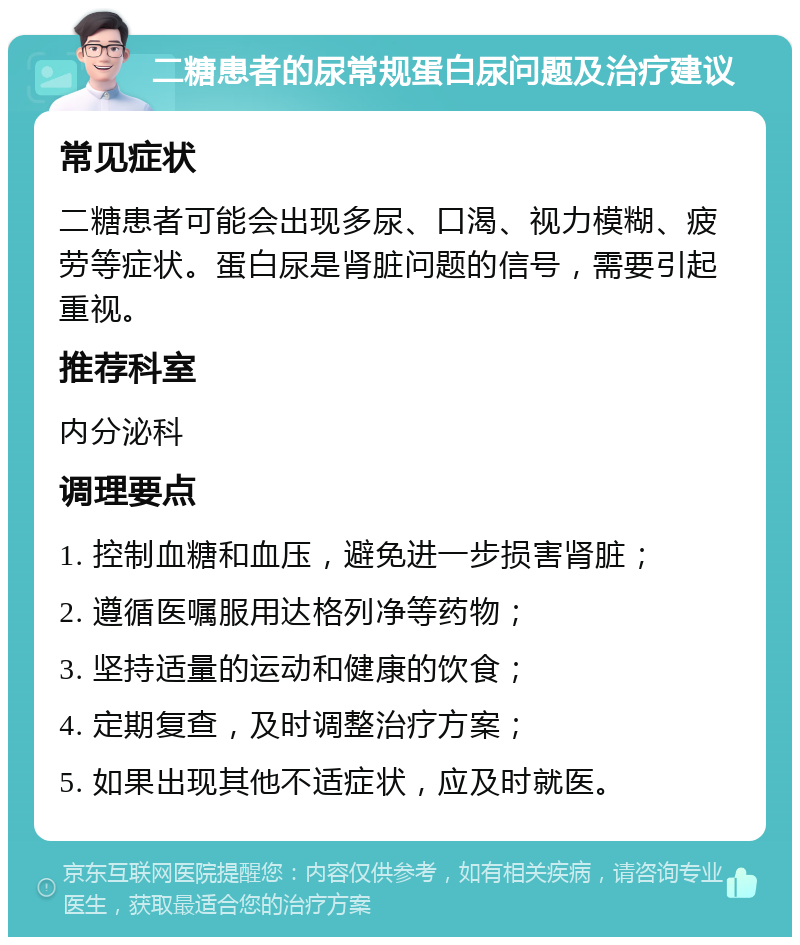 二糖患者的尿常规蛋白尿问题及治疗建议

常见症状

二糖患者可能会出现多尿、口渴、视力模糊、疲劳等症状。蛋白尿是肾脏问题的信号，需要引起重视。

推荐科室

内分泌科

调理要点

1. 控制血糖和血压，避免进一步损害肾脏；
2. 遵循医嘱服用达格列净等药物；
3. 坚持适量的运动和健康的饮食；
4. 定期复查，及时调整治疗方案；
5. 如果出现其他不适症状，应及时就医。

京东互联网医院提醒您：内容仅供参考，如有相关疾病，请咨询专业医生，获取最适合您的治疗方案